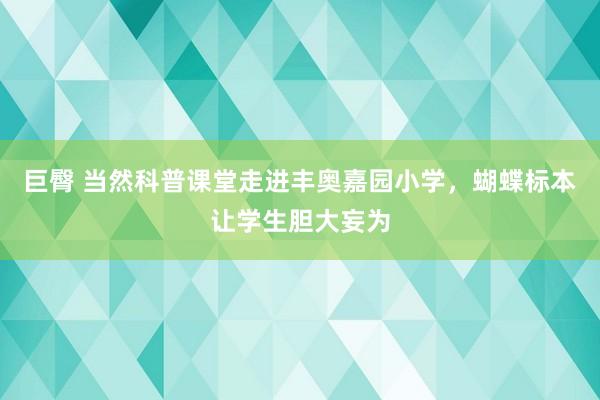 巨臀 当然科普课堂走进丰奥嘉园小学，蝴蝶标本让学生胆大妄为